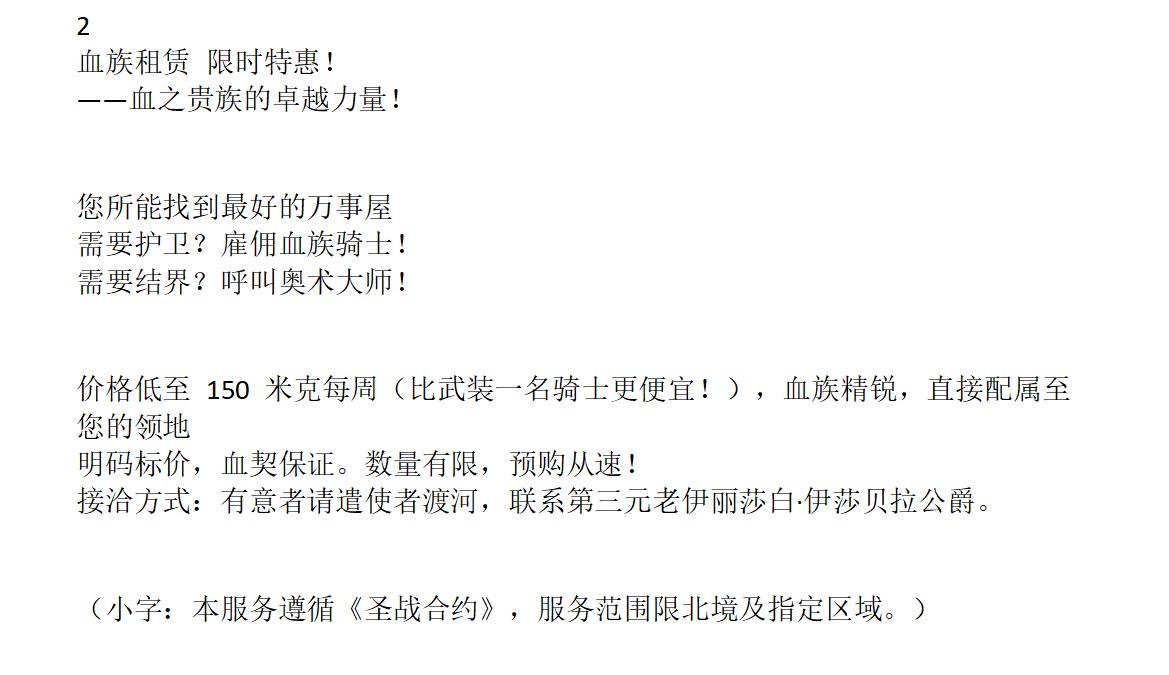 2
血族租赁 限时特惠！
——血之贵族的卓越力量！

您所能找到最好的万事屋
需要护卫？雇佣血族骑士！
需要结界？呼叫奥术大师！

价格低至150米克每周（比武装一名骑士更便宜！），血族精锐，直接配属至您的领地
明码标价，血契保证。数量有限，预购从速！
接洽方式：有意者请遣使者渡河，联系第三元老伊丽莎白·伊莎贝拉公爵。

（小字：本服务遵循《圣战合约》，服务范围限北境及指定区域。）